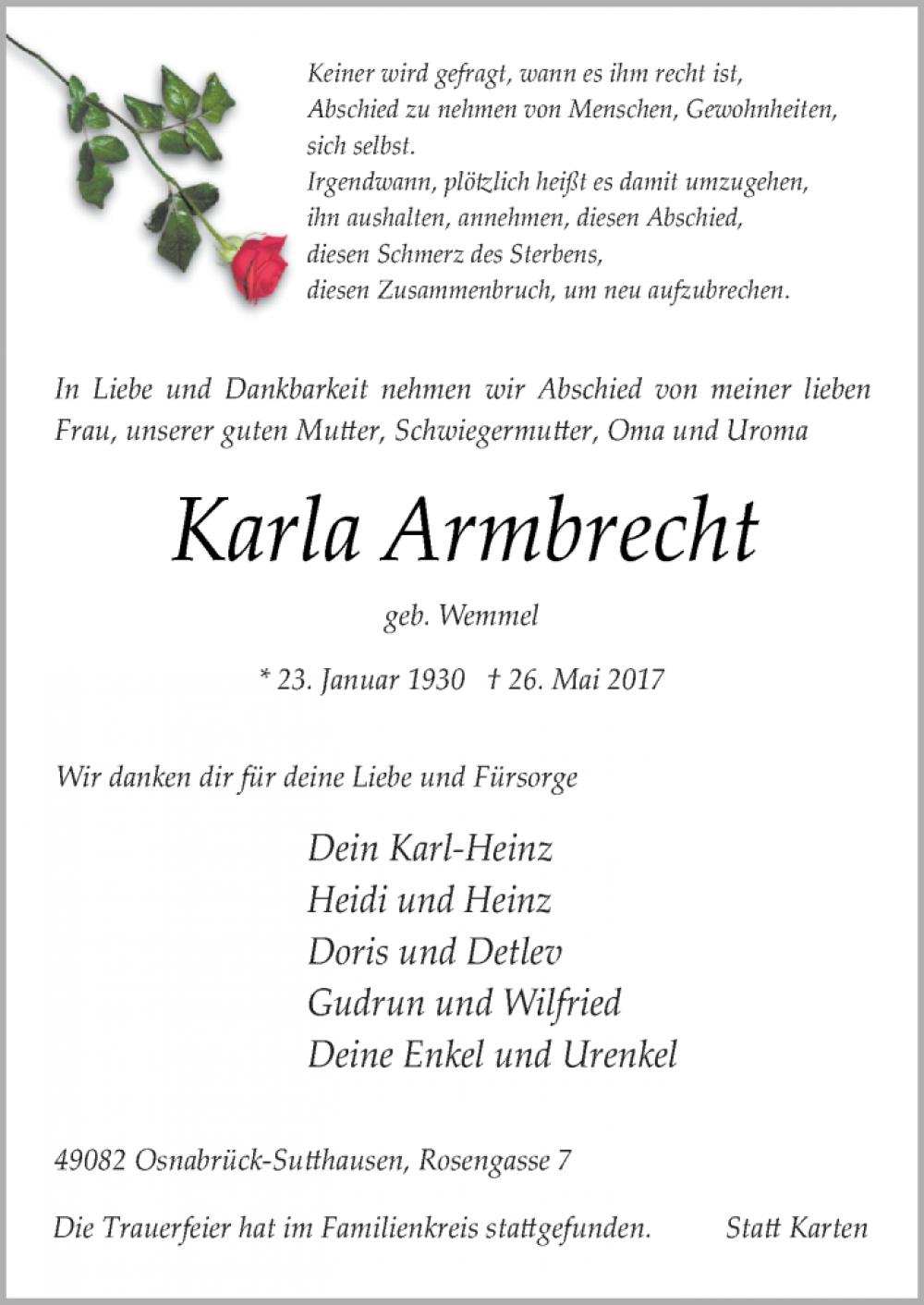 Keiner wird gefragt, wann es ihm recht ist,
Abschied zu nehmen von Menschen, Gewohnheiten,
sich selbst.
Irgendwann, plötzlich heißt es damit umzugehen,
ihn aushalten, annehmen, diesen Abschied,
diesen Schmerz des Sterbens,
diesen Zusammenbruch, um neu aufzubrechen.

In Liebe und Dankbarkeit nehmen wir Abschied von meiner lieben Frau, unserer guten Mutter, Schwiegermutter, Oma und Uroma

Karla Armbrecht

geb. Wemmel

* 23. Januar 1930 † 26. Mai 2017

Wir danken dir für deine Liebe und Fürsorge

Dein Karl-Heinz
Heidi und Heinz
Doris und Detlev
Gudrun und Wilfried
Deine Enkel und Urenkel

49082 Osnabrück-Sutthausen, Rosengasse 7

Die Trauerfeier hat im Familienkreis stattgefunden. Statt Karten